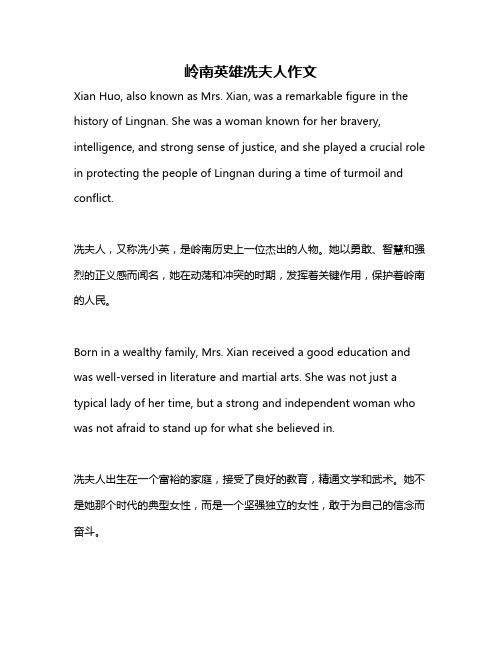 岭南英雄冼夫人作文

Xian Huo, also known as Mrs. Xian, was a remarkable figure in the history of Lingnan. She was a woman known for her bravery, intelligence, and strong sense of justice, and she played a crucial role in protecting the people of Lingnan during a time of turmoil and conflict.

冼夫人，又称冼小英，是岭南历史上一位杰出的人物。她以勇敢、智慧和强烈的正义感而闻名，她在动荡和冲突的时期，发挥着关键作用，保护着岭南的人民。

Born in a wealthy family, Mrs. Xian received a good education and was well-versed in literature and martial arts. She was not just a typical lady of her time, but a strong and independent woman who was not afraid to stand up for what she believed in.

冼夫人出生在一个富裕的家庭，接受了良好的教育，精通文学和武术。她不是她那个时代的典型女性，而是一个坚强独立的女性，敢于为自己的信念而奋斗。